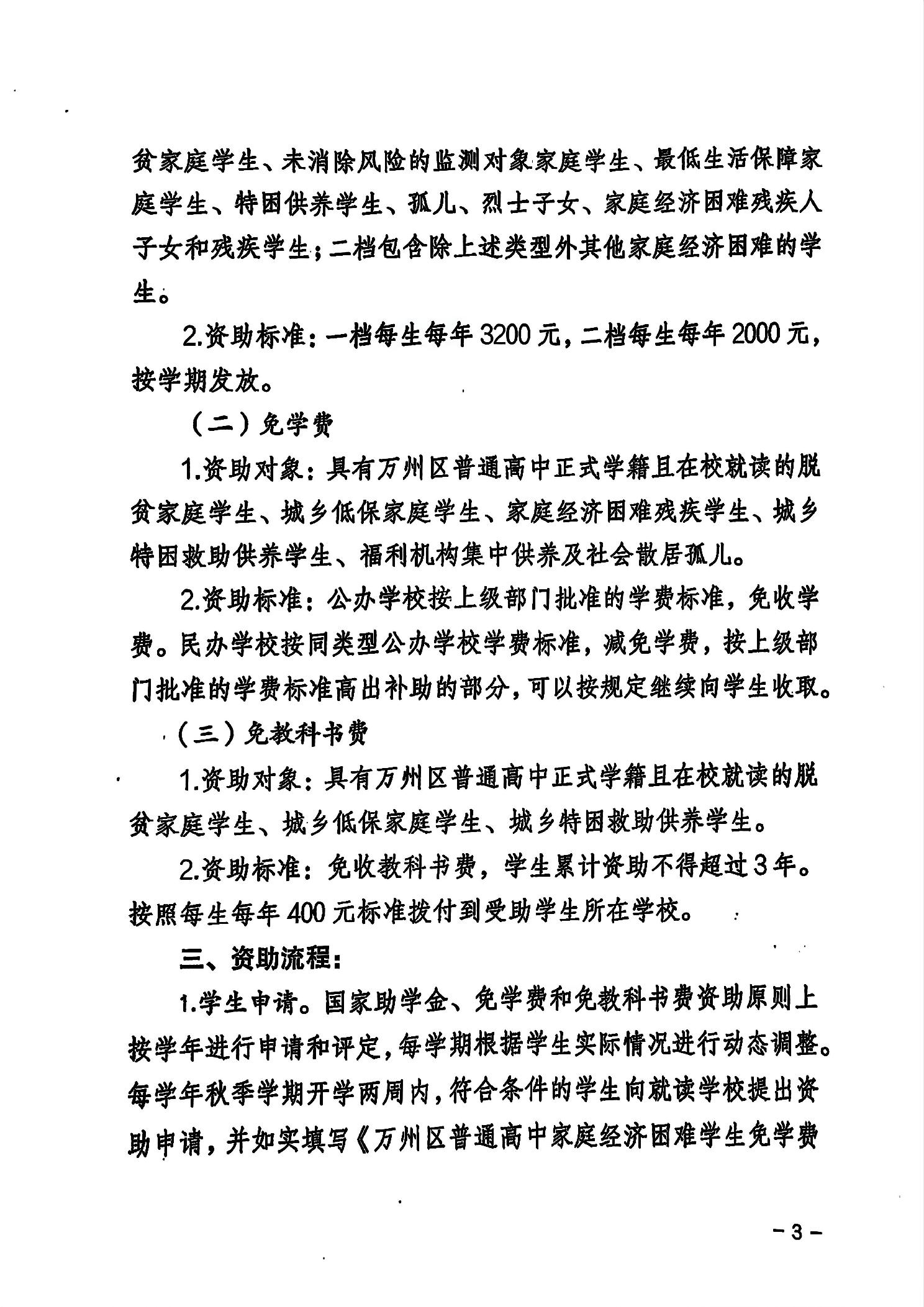 贫家庭学生、未消除风险的监测对象家庭学生、最低生活保障家庭学生、特困供养学生、孤儿、烈士子女、家庭经济困难残疾人子女和残疾学生；二档包含除上述类型外其他家庭经济困难的学生。

2.资助标准：一档每生每年3200元，二档每生每年2000元，按学期发放。

（二）免学费

1.资助对象：具有万州区普通高中正式学籍且在校就读的脱贫家庭学生、城乡低保家庭学生、家庭经济困难残疾学生、城乡特困救助供养学生、福利机构集中供养及社会散居孤儿。

2.资助标准：公办学校按上级部门批准的学费标准，免收学费。民办学校按同类型公办学校学费标准，减免学费，按上级部门批准的学费标准高出补助的部分，可以按规定继续向学生收取。

（三）免教科书费

1.资助对象：具有万州区普通高中正式学籍且在校就读的脱贫家庭学生、城乡低保家庭学生、城乡特困救助供养学生。

2.资助标准：免收教科书费，学生累计资助不得超过3年。按照每生每年400元标准拨付到受助学生所在学校。

三、资助流程：

1.学生申请。国家助学金、免学费和免教科书费资助原则上按学年进行申请和评定，每学期根据学生实际情况进行动态调整。每学年秋季学期开学两周内，符合条件的学生向就读学校提出资助申请，并如实填写《万州区普通高中家庭经济困难学生免学费

－3－